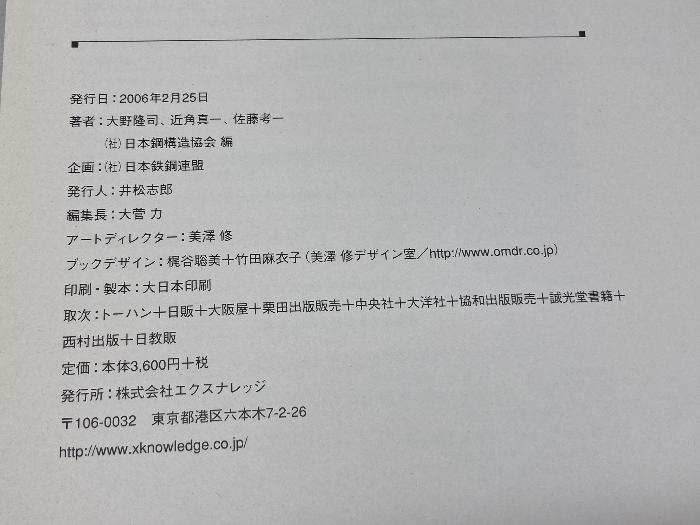 発行日：2006年2月25日
著者：大野隆司、近角真一、佐藤考一
㈳日本鋼構造協会 編
企画：㈳日本鉄鋼連盟
発行人：井松志郎
編集長：大菅 力
アートディレクター：美澤 修
ブックデザイン：梶谷聡美＋竹田麻衣子（美澤 修デザイン室／http://www.omdr.co.jp）
印刷・製本：大日本印刷
取次：トーハン＋日販＋大阪屋＋栗田出版販売＋中央社＋大洋社＋協和出版販売＋誠光堂書籍＋西村出版＋日教販
定価：本体3,600円＋税
発行所：株式会社エクスナレッジ
〒106-0032 東京都港区六本木7-2-26
http://www.xknowledge.co.jp/